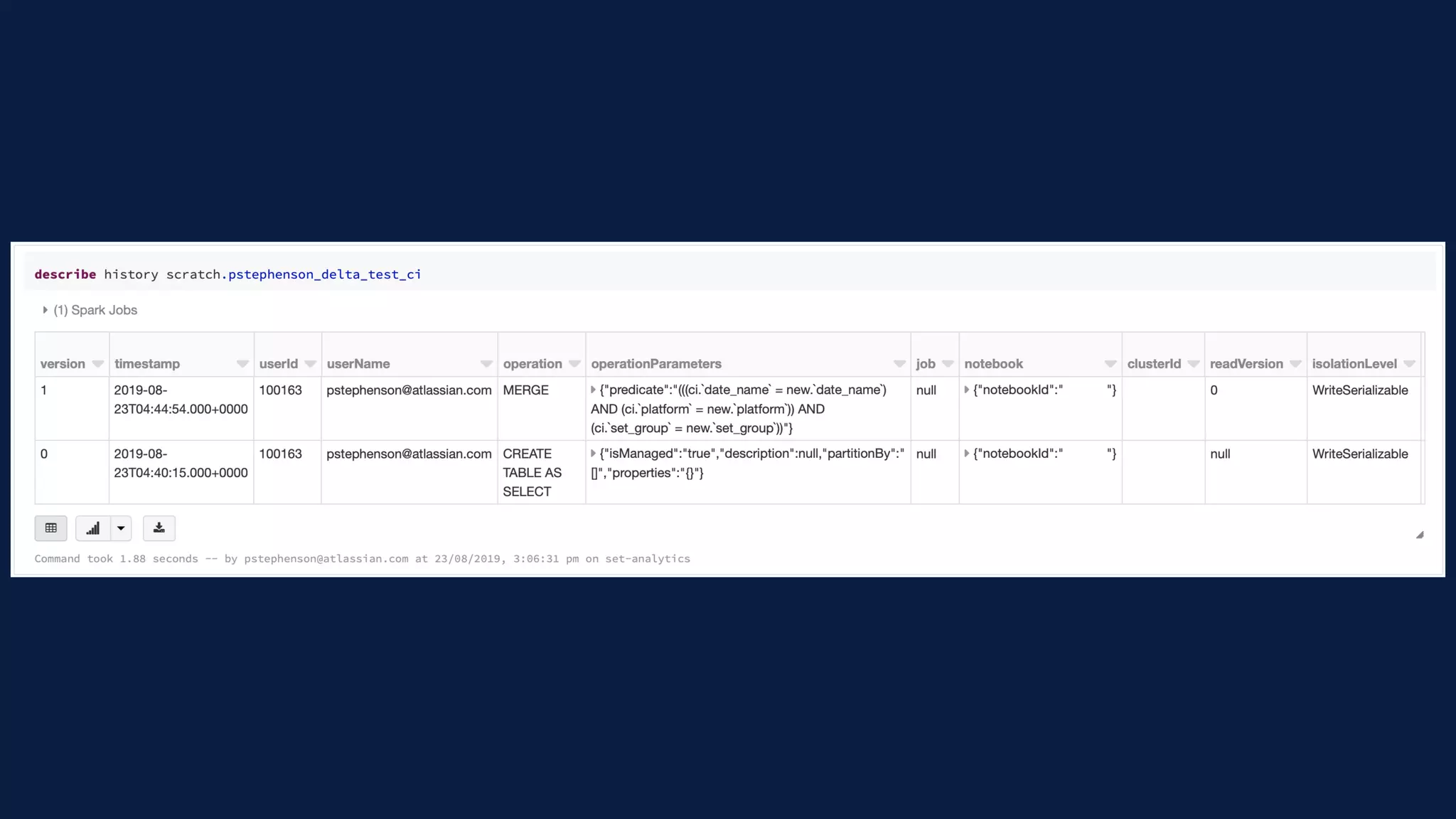 describe history scratch.pstephenson_delta_test_ci

(1) Spark Jobs

| version | timestamp | userId | userName | operation | operationParameters | job | notebook | clusterId | readVersion | isolationLevel |
|---|---|---|---|---|---|---|---|---|---|---|
| 1 | 2019-08-23T04:44:54.000+0000 | 100163 | pstephenson@atlassian.com | MERGE | {"predicate":"(((ci.`date_name` = new.`date_name`) AND (ci.`platform` = new.`platform`)) AND (ci.`set_group` = new.`set_group`))"} | null | {"notebookId":" "} | | 0 | WriteSerializable |
| 0 | 2019-08-23T04:40:15.000+0000 | 100163 | pstephenson@atlassian.com | CREATE TABLE AS SELECT | {"isManaged":"true","description":null,"partitionBy":"[]","properties":"{}"} | null | {"notebookId":" "} | | null | WriteSerializable |

Command took 1.88 seconds -- by pstephenson@atlassian.com at 23/08/2019, 3:06:31 pm on set-analytics